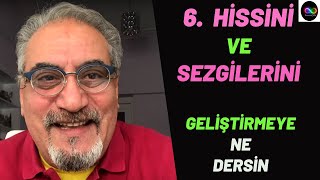 6. HİSSİNİ
VE
SEZGİLERİNİ

GELİŞTİRMEYE
NE
DERSİN